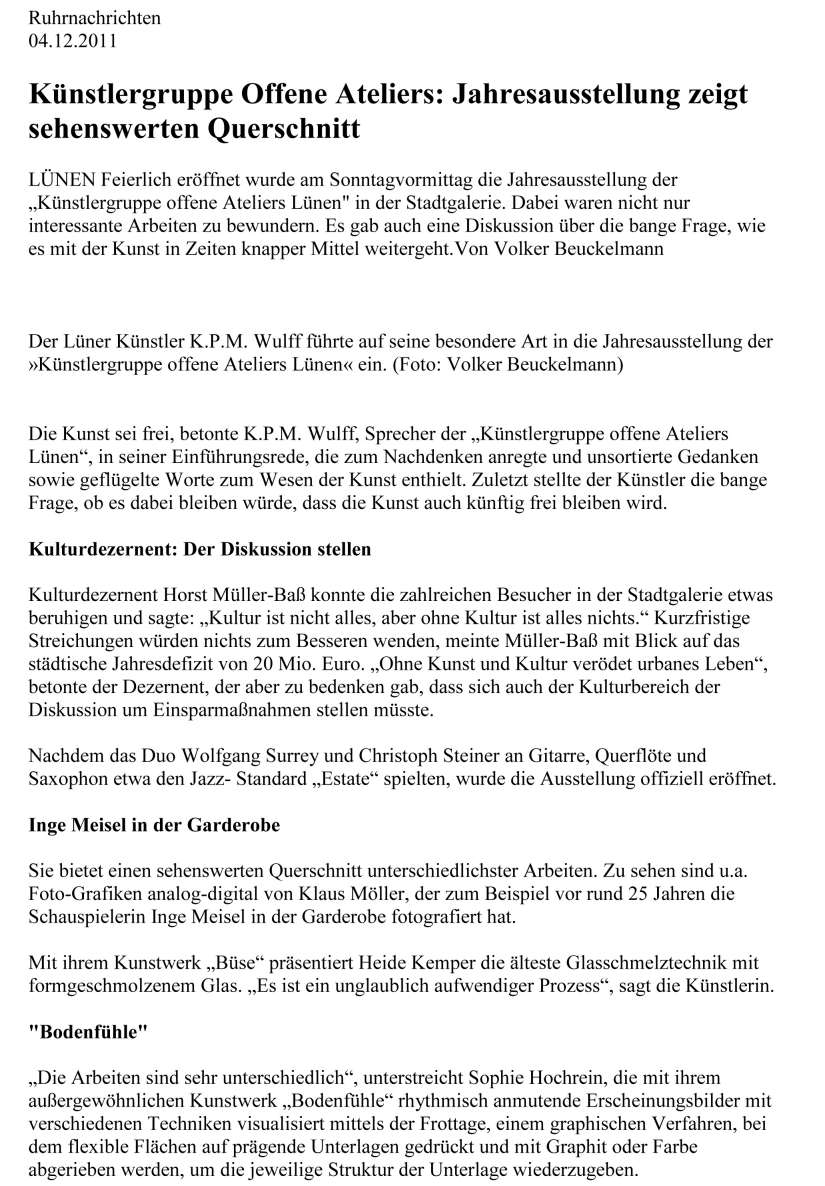 Ruhrnachrichten
04.12.2011

Künstlergruppe Offene Ateliers: Jahresausstellung zeigt sehenswerten Querschnitt

LÜNEN Feierlich eröffnet wurde am Sonntagvormittag die Jahresausstellung der „Künstlergruppe offene Ateliers Lünen" in der Stadtgalerie. Dabei waren nicht nur interessante Arbeiten zu bewundern. Es gab auch eine Diskussion über die bange Frage, wie es mit der Kunst in Zeiten knapper Mittel weitergeht.Von Volker Beuckelmann

Der Lüner Künstler K.P.M. Wulff führte auf seine besondere Art in die Jahresausstellung der »Künstlergruppe offene Ateliers Lünen« ein. (Foto: Volker Beuckelmann)

Die Kunst sei frei, betonte K.P.M. Wulff, Sprecher der „Künstlergruppe offene Ateliers Lünen“, in seiner Einführungsrede, die zum Nachdenken anregte und unsortierte Gedanken sowie geflügelte Worte zum Wesen der Kunst enthielt. Zuletzt stellte der Künstler die bange Frage, ob es dabei bleiben würde, dass die Kunst auch künftig frei bleiben wird.

Kulturdezernent: Der Diskussion stellen

Kulturdezernent Horst Müller-Baß konnte die zahlreichen Besucher in der Stadtgalerie etwas beruhigen und sagte: „Kultur ist nicht alles, aber ohne Kultur ist alles nichts.“ Kurzfristige Streichungen würden nichts zum Besseren wenden, meinte Müller-Baß mit Blick auf das städtische Jahresdefizit von 20 Mio. Euro. „Ohne Kunst und Kultur verödet urbanes Leben“, betonte der Dezernent, der aber zu bedenken gab, dass sich auch der Kulturbereich der Diskussion um Einsparmaßnahmen stellen müsste.

Nachdem das Duo Wolfgang Surrey und Christoph Steiner an Gitarre, Querflöte und Saxophon etwa den Jazz- Standard „Estate“ spielten, wurde die Ausstellung offiziell eröffnet.

Inge Meisel in der Garderobe

Sie bietet einen sehenswerten Querschnitt unterschiedlichster Arbeiten. Zu sehen sind u.a. Foto-Grafiken analog-digital von Klaus Möller, der zum Beispiel vor rund 25 Jahren die Schauspielerin Inge Meisel in der Garderobe fotografiert hat.

Mit ihrem Kunstwerk „Büse“ präsentiert Heide Kemper die älteste Glasschmelztechnik mit formgeschmolzenem Glas. „Es ist ein unglaublich aufwendiger Prozess“, sagt die Künstlerin.

"Bodenfühle"

„Die Arbeiten sind sehr unterschiedlich“, unterstreicht Sophie Hochrein, die mit ihrem außergewöhnlichen Kunstwerk „Bodenfühle“ rhythmisch anmutende Erscheinungsbilder mit verschiedenen Techniken visualisiert mittels der Frottage, einem graphischen Verfahren, bei dem flexible Flächen auf prägende Unterlagen gedrückt und mit Graphit oder Farbe abgerieben werden, um die jeweilige Struktur der Unterlage wiederzugeben.